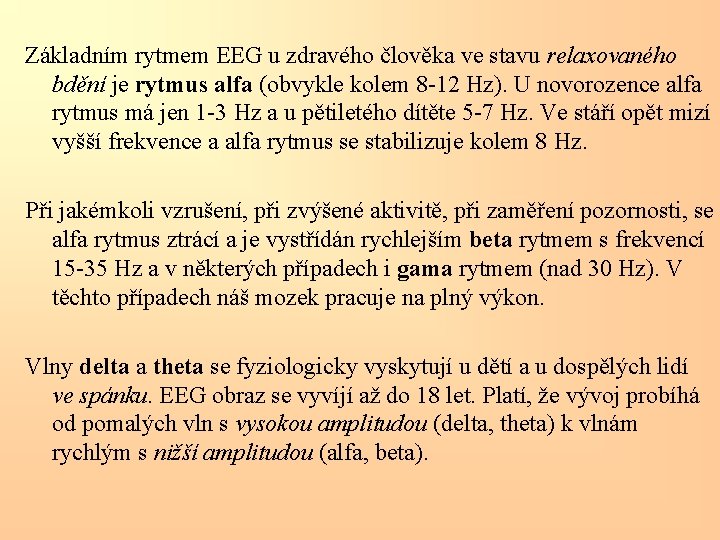 Základním rytmem EEG u zdravého člověka ve stavu relaxovaného bdění je rytmus alfa (obvykle kolem 8-12 Hz). U novorozence alfa rytmus má jen 1-3 Hz a u pětiletého dítěte 5-7 Hz. Ve stáří opět mizí vyšší frekvence a alfa rytmus se stabilizuje kolem 8 Hz.

Při jakémkoli vzrušení, při zvýšené aktivitě, při zaměření pozornosti, se alfa rytmus ztrácí a je vystřídán rychlejším beta rytmem s frekvencí 15-35 Hz a v některých případech i gama rytmem (nad 30 Hz). V těchto případech náš mozek pracuje na plný výkon.

Vlny delta a theta se fyziologicky vyskytují u dětí a u dospělých lidí ve spánku. EEG obraz se vyvíjí až do 18 let. Platí, že vývoj probíhá od pomalých vln s vysokou amplitudou (delta, theta) k vlnám rychlým s nižší amplitudou (alfa, beta).